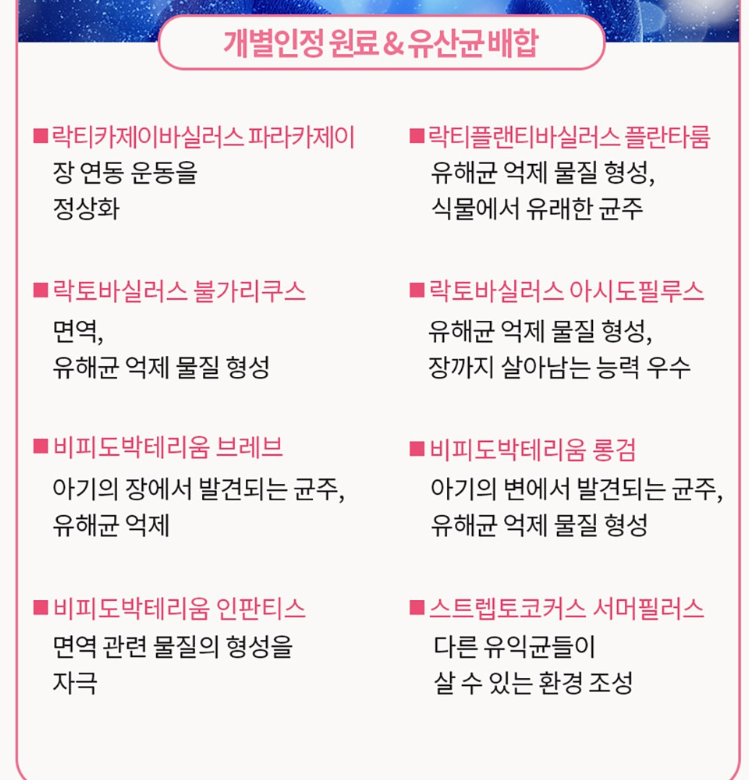 개별인정 원료 & 유산균 배합

■ 락티카제이바실러스 파라카제이
장 연동 운동을 정상화

■ 락토바실러스 불가리쿠스
면역, 유해균 억제 물질 형성

■ 비피도박테리움 브레브
아기의 장에서 발견되는 균주, 유해균 억제

■ 비피도박테리움 인판티스
면역 관련 물질의 형성을 자극

■ 락티플랜티바실러스 플란타룸
유해균 억제 물질 형성, 식물에서 유래한 균주

■ 락토바실러스 아시도필루스
유해균 억제 물질 형성, 장까지 살아남는 능력 우수

■ 비피도박테리움 롱검
아기의 변에서 발견되는 균주, 유해균 억제 물질 형성

■ 스트렙토코커스 서머필러스
다른 유익균들이 살 수 있는 환경 조성